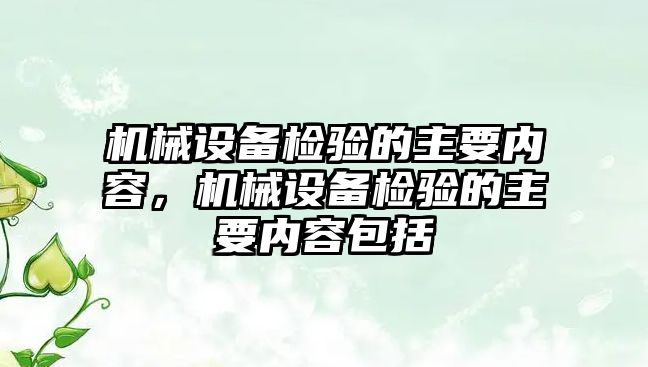 机械设备检验的主要内容，机械设备检验的主要内容包括